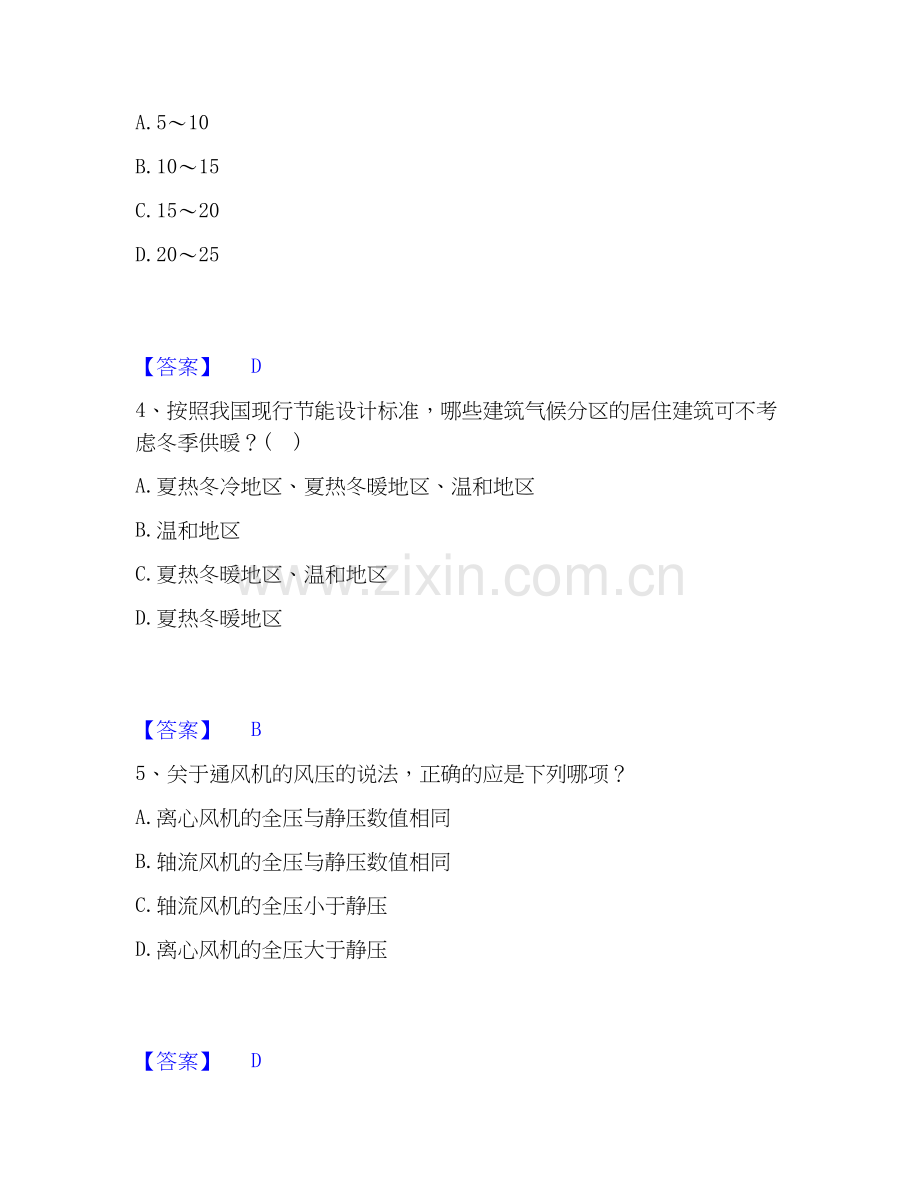 A. 5～10

B. 10～15

C. 15～20

D. 20～25

【答案】 D

4、按照我国现行节能设计标准，哪些建筑气候分区的居住建筑可不考虑冬季供暖？（ ）

A. 夏热冬冷地区、夏热冬暖地区、温和地区

B. 温和地区

C. 夏热冬暖地区、温和地区

D. 夏热冬暖地区

www.zixin.com.cn

【答案】 B

5、关于通风机的风压的说法，正确的应是下列哪项？

A. 离心风机的全压与静压数值相同

B. 轴流风机的全压与静压数值相同

C. 轴流风机的全压小于静压

D. 离心风机的全压大于静压

【答案】 D